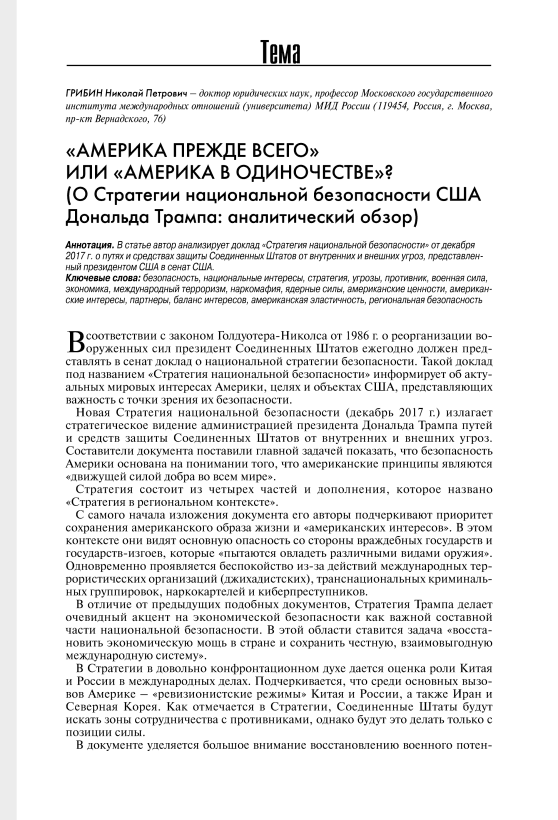 Тема

ГРИБИН Николай Петрович – доктор юридических наук, профессор Московского государственного института международных отношений (университета) МИД России (119454, Россия, г. Москва, пр-кт Вернадского, 76)

«АМЕРИКА ПРЕЖДЕ ВСЕГО» ИЛИ «АМЕРИКА В ОДИНОЧЕСТВЕ»? (О Стратегии национальной безопасности США Дональда Трампа: аналитический обзор)

Аннотация. В статье автор анализирует доклад «Стратегия национальной безопасности» от декабря 2017 г. о путях и средствах защиты Соединенных Штатов от внутренних и внешних угроз, представленный президентом США в сенат США.
Ключевые слова: безопасность, национальные интересы, стратегия, угрозы, противник, военная сила, экономика, международный терроризм, наркомафия, ядерные силы, американские ценности, американские интересы, партнеры, баланс интересов, американская эластичность, региональная безопасность

В соответствии с законом Голдуотера-Николса от 1986 г. о реорганизации вооруженных сил президент Соединенных Штатов ежегодно должен представлять в сенат доклад о национальной стратегии безопасности. Такой доклад под названием «Стратегия национальной безопасности» информирует об актуальных мировых интересах Америки, целях и объектах США, представляющих важность с точки зрения их безопасности.

Новая Стратегия национальной безопасности (декабрь 2017 г.) излагает стратегическое видение администрацией президента Дональда Трампа путей и средств защиты Соединенных Штатов от внутренних и внешних угроз. Составители документа поставили главной задачей показать, что безопасность Америки основана на понимании того, что американские принципы являются «движущей силой добра во всем мире».

Стратегия состоит из четырех частей и дополнения, которое названо «Стратегия в региональном контексте».

С самого начала изложения документа его авторы подчеркивают приоритет сохранения американского образа жизни и «американских интересов». В этом контексте они видят основную опасность со стороны враждебных государств и государств-изгоев, которые «пытаются овладеть различными видами оружия». Одновременно проявляется беспокойство из-за действий международных террористических организаций (джихадистских), транснациональных криминальных группировок, наркокартелей и киберпреступников.

В отличие от предыдущих подобных документов, Стратегия Трампа делает очевидный акцент на экономической безопасности как важной составной части национальной безопасности. В этой области ставится задача «восстановить экономическую мощь в стране и сохранить честную, взаимовыгодную международную систему».

В Стратегии в довольно конфронтационном духе дается оценка роли Китая и России в международных делах. Подчеркивается, что среди основных вызовов Америке – «ревизионистские режимы» Китая и России, а также Иран и Северная Корея. Как отмечается в Стратегии, Соединенные Штаты будут искать зоны сотрудничества с противниками, однако будут это делать только с позиции силы.

В документе уделяется большое внимание восстановлению военного потен-